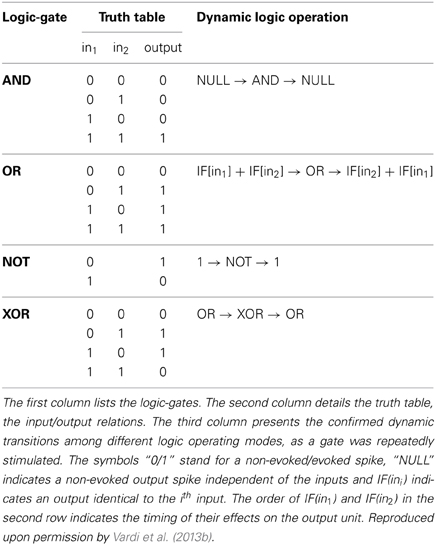 | Logic-gate | Truth table | | | Dynamic logic operation |
|---|---|---|---|---|
| | $in_1$ | $in_2$ | output | |
| **AND** | 0 | 0 | 0 | NULL $\rightarrow$ AND $\rightarrow$ NULL |
| | 0 | 1 | 0 | |
| | 1 | 0 | 0 | |
| | 1 | 1 | 1 | |
| **OR** | 0 | 0 | 0 | IF[$in_1$] + IF[$in_2$] $\rightarrow$ OR $\rightarrow$ IF[$in_2$] + IF[$in_1$] |
| | 0 | 1 | 1 | |
| | 1 | 0 | 1 | |
| | 1 | 1 | 1 | |
| **NOT** | 0 | | 1 | 1 $\rightarrow$ NOT $\rightarrow$ 1 |
| | 1 | | 0 | |
| **XOR** | 0 | 0 | 0 | OR $\rightarrow$ XOR $\rightarrow$ OR |
| | 0 | 1 | 1 | |
| | 1 | 0 | 1 | |
| | 1 | 1 | 0 | |

The first column lists the logic-gates. The second column details the truth table, the input/output relations. The third column presents the confirmed dynamic transitions among different logic operating modes, as a gate was repeatedly stimulated. The symbols "0/1" stand for a non-evoked/evoked spike, "NULL" indicates a non-evoked output spike independent of the inputs and IF($in_i$) indicates an output identical to the $i^{th}$ input. The order of IF($in_1$) and IF($in_2$) in the second row indicates the timing of their effects on the output unit. Reproduced upon permission by Vardi et al. (2013b).